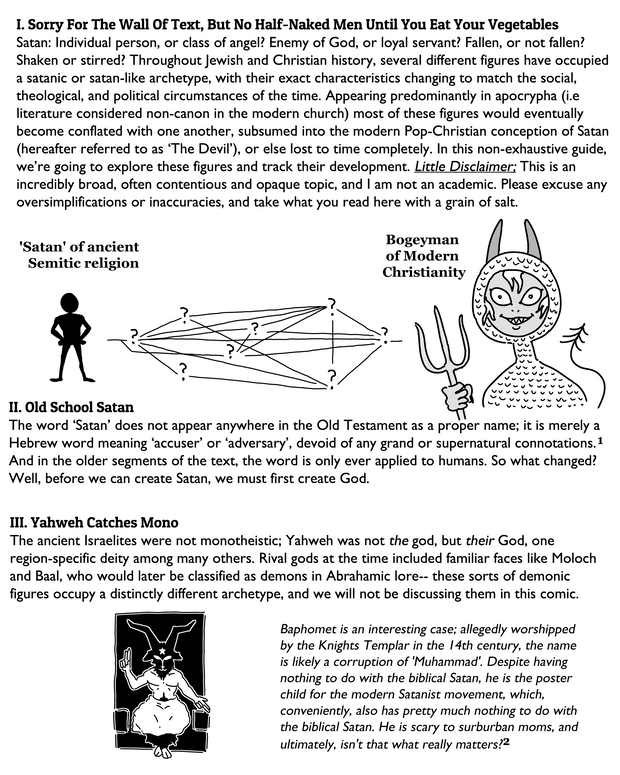 I. Sorry For The Wall Of Text, But No Half-Naked Men Until You Eat Your Vegetables
Satan: Individual person, or class of angel? Enemy of God, or loyal servant? Fallen, or not fallen? Shaken or stirred? Throughout Jewish and Christian history, several different figures have occupied a satanic or satan-like archetype, with their exact characteristics changing to match the social, theological, and political circumstances of the time. Appearing predominantly in apocrypha (i.e literature considered non-canon in the modern church) most of these figures would eventually become conflated with one another, subsumed into the modern Pop-Christian conception of Satan (hereafter referred to as 'The Devil'), or else lost to time completely. In this non-exhaustive guide, we're going to explore these figures and track their development. Little Disclaimer; This is an incredibly broad, often contentious and opaque topic, and I am not an academic. Please excuse any oversimplifications or inaccuracies, and take what you read here with a grain of salt.

'Satan' of ancient Semitic religion

Bogeyman of Modern Christianity

? ? ? ? ? ? ?

II. Old School Satan
The word 'Satan' does not appear anywhere in the Old Testament as a proper name; it is merely a Hebrew word meaning 'accuser' or 'adversary', devoid of any grand or supernatural connotations.$^1$ And in the older segments of the text, the word is only ever applied to humans. So what changed? Well, before we can create Satan, we must first create God.

III. Yahweh Catches Mono
The ancient Israelites were not monotheistic; Yahweh was not the god, but their God, one region-specific deity among many others. Rival gods at the time included familiar faces like Moloch and Baal, who would later be classified as demons in Abrahamic lore-- these sorts of demonic figures occupy a distinctly different archetype, and we will not be discussing them in this comic.

Baphomet is an interesting case; allegedly worshipped by the Knights Templar in the 14th century, the name is likely a corruption of 'Muhammad'. Despite having nothing to do with the biblical Satan, he is the poster child for the modern Satanist movement, which, conveniently, also has pretty much nothing to do with the biblical Satan. He is scary to surburban moms, and ultimately, isn't that what really matters?$^2$